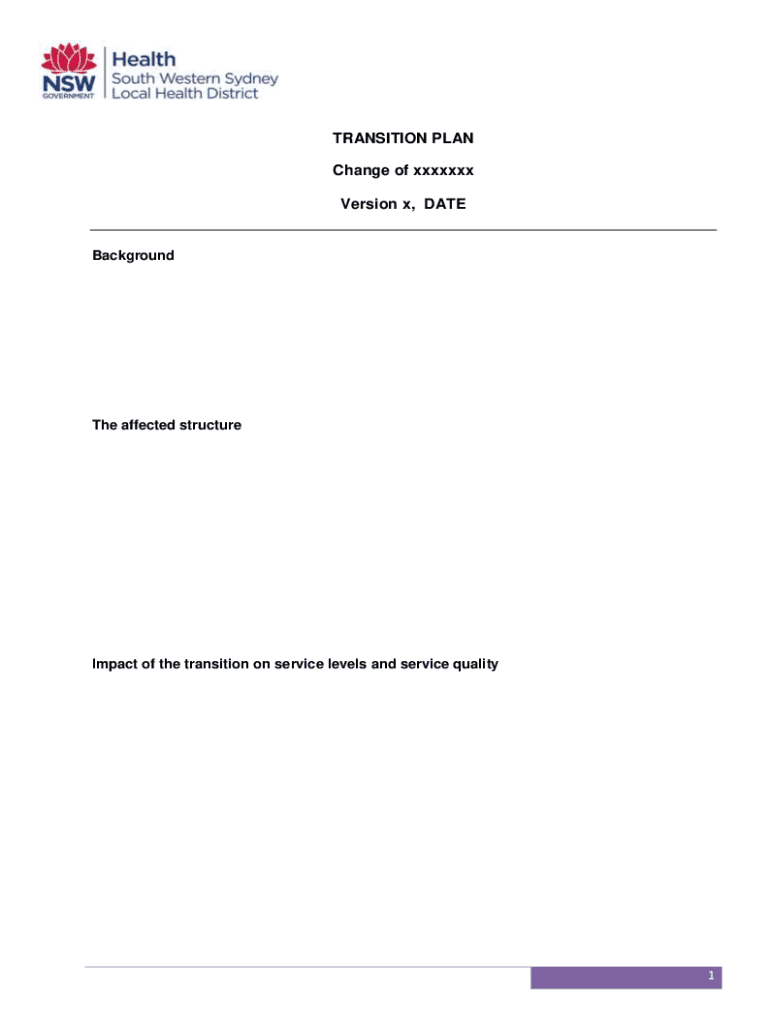 NSW GOVERNMENT
Health
South Western Sydney
Local Health District

TRANSITION PLAN

Change of xxxxxxx

Version x, DATE

Background

The affected structure

Impact of the transition on service levels and service quality

1